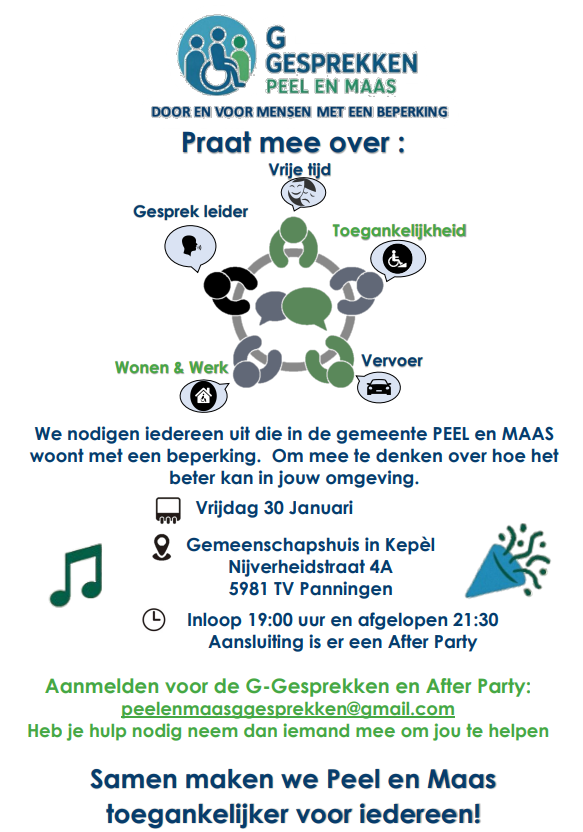 G
GESPREKKEN
PEEL EN MAAS
DOOR EN VOOR MENSEN MET EEN BEPERKING

Praat mee over :

Vrije tijd
Gesprek leider
Toegankelijkheid
Wonen & Werk
Vervoer

We nodigen iedereen uit die in de gemeente PEEL en MAAS woont met een beperking. Om mee te denken over hoe het beter kan in jouw omgeving.

Vrijdag 30 Januari

Gemeenschapshuis in Kepèl
Nijverheidstraat 4A
5981 TV Panningen

Inloop 19:00 uur en afgelopen 21:30
Aansluiting is er een After Party

Aanmelden voor de G-Gesprekken en After Party:
peelenmaasggesprekken@gmail.com
Heb je hulp nodig neem dan iemand mee om jou te helpen

Samen maken we Peel en Maas toegankelijker voor iedereen!